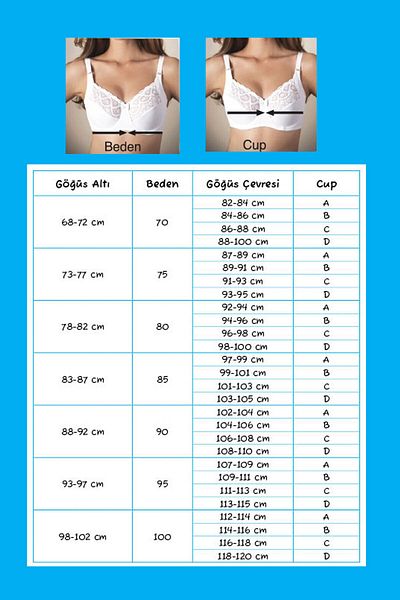 Beden

Cup

| Göğüs Altı | Beden | Göğüs Çevresi | Cup |
|---|---|---|---|
| 68-72 cm | 70 | 82-84 cm | A |
| | | 84-86 cm | B |
| | | 86-88 cm | C |
| | | 88-100 cm | D |
| 73-77 cm | 75 | 87-89 cm | A |
| | | 89-91 cm | B |
| | | 91-93 cm | C |
| | | 93-95 cm | D |
| 78-82 cm | 80 | 92-94 cm | A |
| | | 94-96 cm | B |
| | | 96-98 cm | C |
| | | 98-100 cm | D |
| 83-87 cm | 85 | 97-99 cm | A |
| | | 99-101 cm | B |
| | | 101-103 cm | C |
| | | 103-105 cm | D |
| 88-92 cm | 90 | 102-104 cm | A |
| | | 104-106 cm | B |
| | | 106-108 cm | C |
| | | 108-110 cm | D |
| 93-97 cm | 95 | 107-109 cm | A |
| | | 109-111 cm | B |
| | | 111-113 cm | C |
| | | 113-115 cm | D |
| 98-102 cm | 100 | 112-114 cm | A |
| | | 114-116 cm | B |
| | | 116-118 cm | C |
| | | 118-120 cm | D |